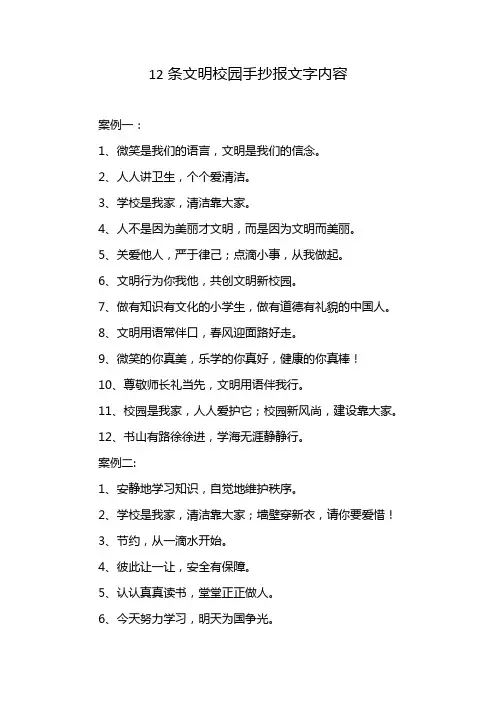 12 条文明校园手抄报文字内容

案例一：

1、微笑是我们的语言，文明是我们的信念。

2、人人讲卫生，个个爱清洁。

3、学校是我家，清洁靠大家。

4、人不是因为美丽才文明，而是因为文明而美丽。

5、关爱他人，严于律己；点滴小事，从我做起。

6、文明行为你我他，共创文明新校园。

7、做有知识有文化的小学生，做有道德有礼貌的中国人。

8、文明用语常伴口，春风迎面路好走。

9、微笑的你真美，乐学的你真好，健康的你真棒！

10、尊敬师长礼当先，文明用语伴我行。

11、校园是我家，人人爱护它；校园新风尚，建设靠大家。

12、书山有路徐徐进，学海无涯静静行。

案例二:

1、安静地学习知识，自觉地维护秩序。

2、学校是我家，清洁靠大家；墙壁穿新衣，请你要爱惜！

3、节约，从一滴水开始。

4、彼此让一让，安全有保障。

5、认认真真读书，堂堂正正做人。

6、今天努力学习，明天为国争光。